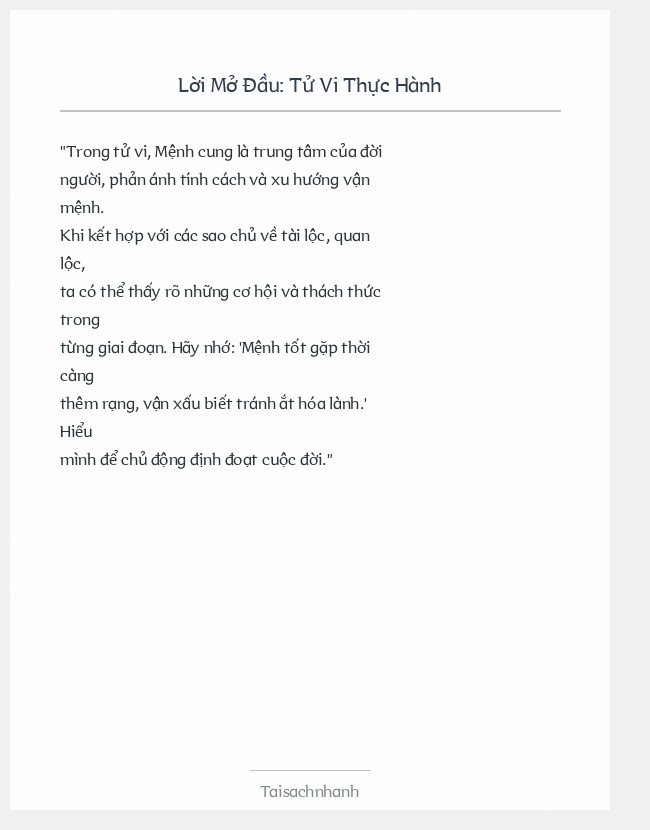 Lời Mở Đầu: Tử Vi Thực Hành

"Trong tử vi, Mệnh cung là trung tâm của đời người, phản ánh tính cách và xu hướng vận mệnh.
Khi kết hợp với các sao chủ về tài lộc, quan lộc,
ta có thể thấy rõ những cơ hội và thách thức trong
từng giai đoạn. Hãy nhớ: 'Mệnh tốt gặp thời càng
thêm rạng, vận xấu biết tránh ắt hóa lành.' Hiểu
mình để chủ động định đoạt cuộc đời."

Taisachnhanh